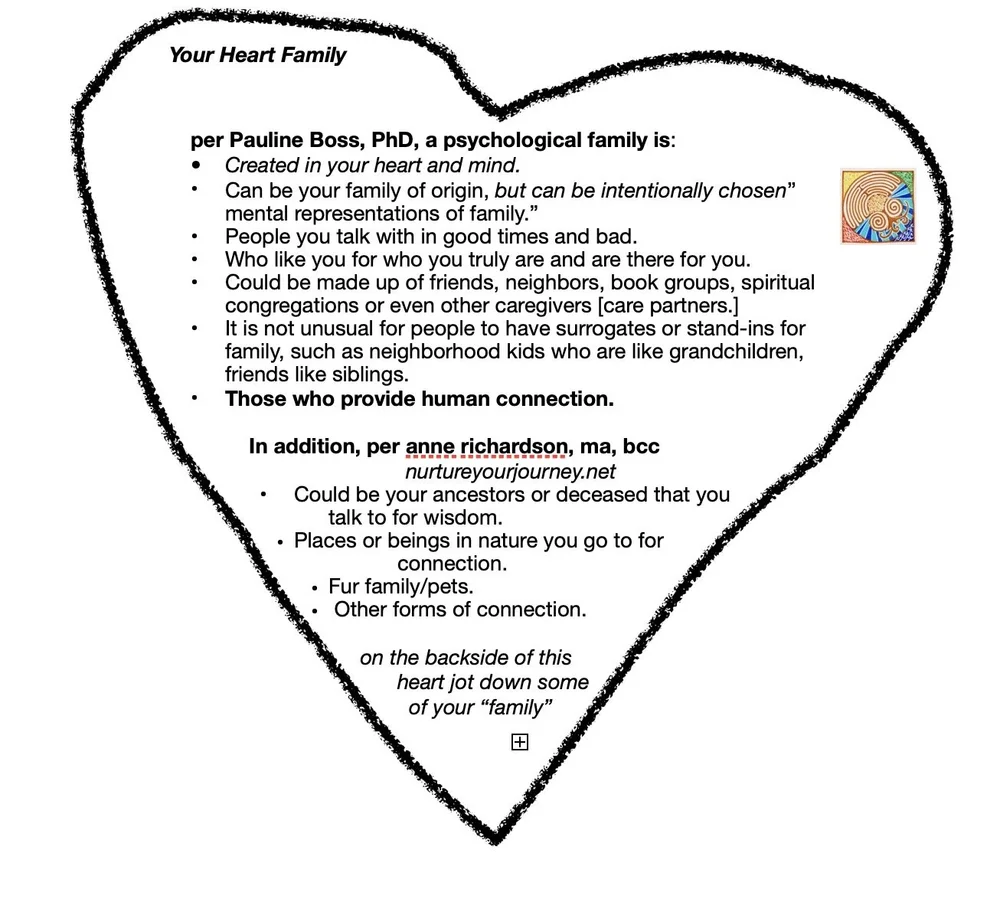 Your Heart Family

per Pauline Boss, PhD, a psychological family is:

• Created in your heart and mind.
• Can be your family of origin, but can be intentionally chosen" mental representations of family."
• People you talk with in good times and bad.
• Who like you for who you truly are and are there for you.
• Could be made up of friends, neighbors, book groups, spiritual congregations or even other caregivers [care partners.]
• It is not unusual for people to have surrogates or stand-ins for family, such as neighborhood kids who are like grandchildren, friends like siblings.
• Those who provide human connection.

In addition, per anne richardson, ma, bcc
nurtureyourjourney.net

• Could be your ancestors or deceased that you talk to for wisdom.
• Places or beings in nature you go to for connection.
• Fur family/pets.
• Other forms of connection.

on the backside of this heart jot down some of your "family"